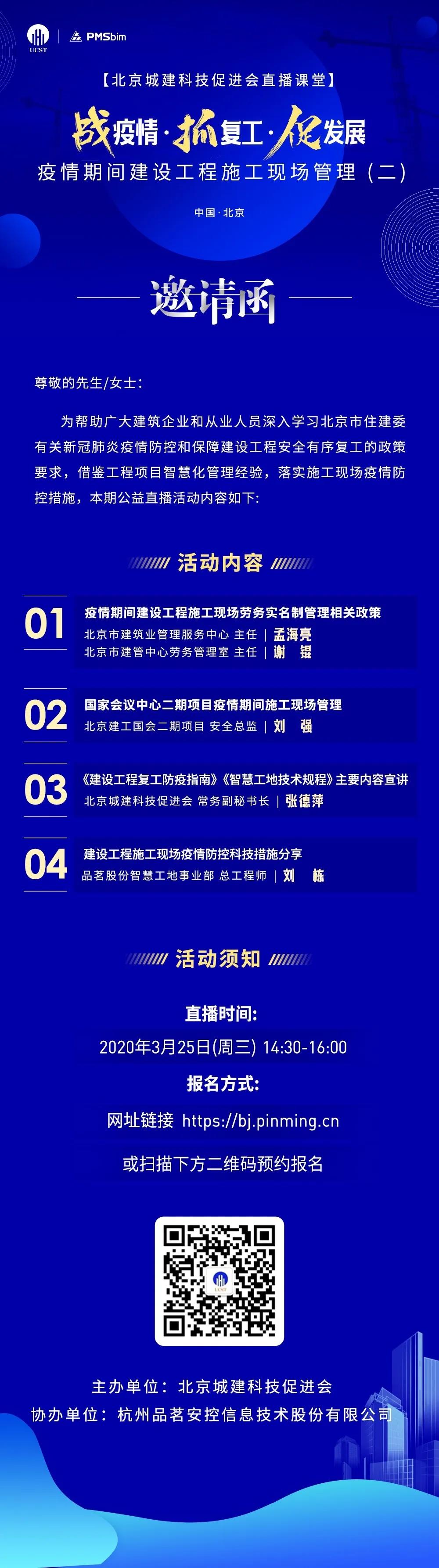 UCST | PMSbim

【北京城建科技促进会直播课堂】

战疫情·抓复工·促发展

疫情期间建设工程施工现场管理（二）

中国·北京

邀请函

尊敬的先生/女士：

为帮助广大建筑企业和从业人员深入学习北京市住建委有关新冠肺炎疫情防控和保障建设工程安全有序复工的政策要求，借鉴工程项目智慧化管理经验，落实施工现场疫情防控措施，本期公益直播活动内容如下：

活动内容

01
疫情期间建设工程施工现场劳务实名制管理相关政策
北京市建筑业管理服务中心 主任 | 孟海亮
北京市建管中心劳务管理室 主任 | 谢 锟

02
国家会议中心二期项目疫情期间施工现场管理
北京建工国会二期项目 安全总监 | 刘 强

03
《建设工程复工防疫指南》《智慧工地技术规程》主要内容宣讲
北京城建科技促进会 常务副秘书长 | 张德萍

04
建设工程施工现场疫情防控科技措施分享
品茗股份智慧工地事业部 总工程师 | 刘 栋

活动须知

直播时间：
2020年3月25日(周三) 14:30-16:00

报名方式：
网址链接 https://bj.pinming.cn
或扫描下方二维码预约报名

UCST

主办单位：北京城建科技促进会
协办单位：杭州品茗安控信息技术股份有限公司